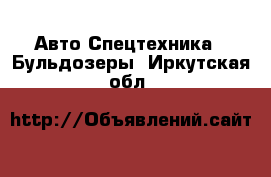 Авто Спецтехника Бульдозеры Иркутская обл

http://Объявлений.сайт